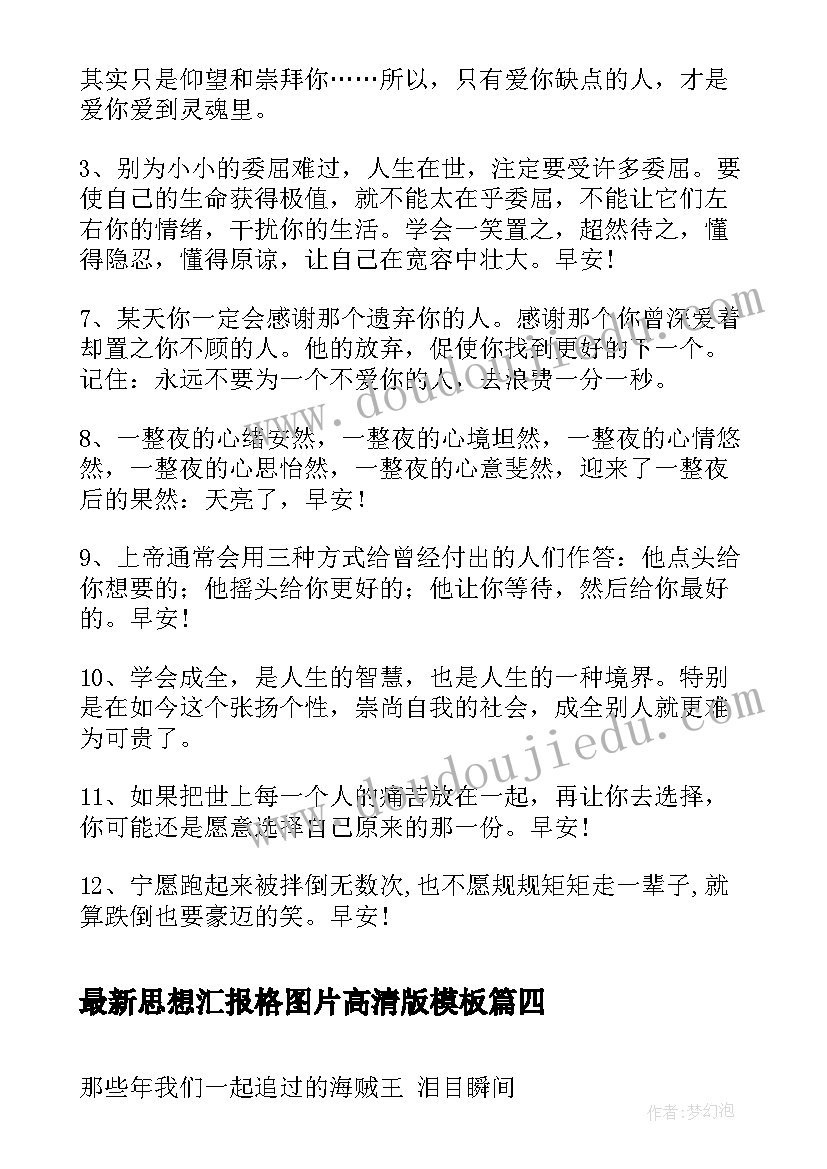 其实只是仰望和崇拜你……所以，只有爱你缺点的人，才是爱你爱到灵魂里。

3、别为小小的委屈难过，人生在世，注定要受许多委屈。要使自己的生命获得极值，就不能太在乎委屈，不能让它们左右你的情绪，干扰你的生活。学会一笑置之，超然待之，懂得隐忍，懂得原谅，让自己在宽容中壮大。早安！

7、某天你一定会感谢那个遗弃你的人。感谢那个你曾深爱着却置之你不顾的人。他的放弃，促使你找到更好的下一个。记住：永远不要为一个不爱你的人，去浪费一分一秒。

8、一整夜的心绪安然，一整夜的心境坦然，一整夜的心情悠然，一整夜的心思怡然，一整夜的心意斐然，迎来了一整夜后的果然：天亮了，早安！

9、上帝通常会用三种方式给曾经付出的人们作答：他点头给你想要的；他摇头给你更好的；他让你等待，然后给你最好的。早安！

10、学会成全，是人生的智慧，也是人生的一种境界。特别是在如今这个张扬个性，崇尚自我的社会，成全别人就更难为可贵了。

11、如果把世上每一个人的痛苦放在一起，再让你去选择，你可能还是愿意选择自己原来的那一份。早安！

12、宁愿跑起来被拌倒无数次,也不愿规规矩矩走一辈子,就算跌倒也要豪迈的笑。早安！

最新思想汇报格图片高清版模板篇四

那些年我们一起追过的海贼王 泪目瞬间

www.doudoujiedu.com

作者：梦幻泡